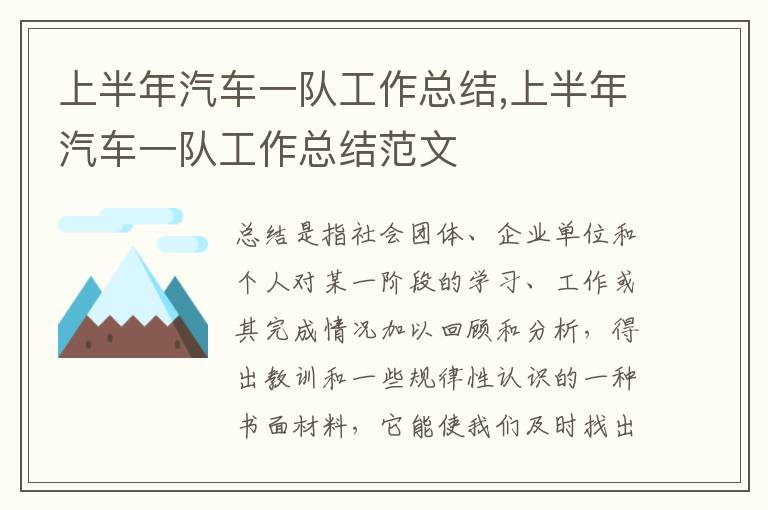 上半年汽车一队工作总结,上半年汽车一队工作总结范文

总结是指社会团体、企业单位和个人对某一阶段的学习、工作或其完成情况加以回顾和分析，得出教训和一些规律性认识的一种书面材料，它能使我们及时找出